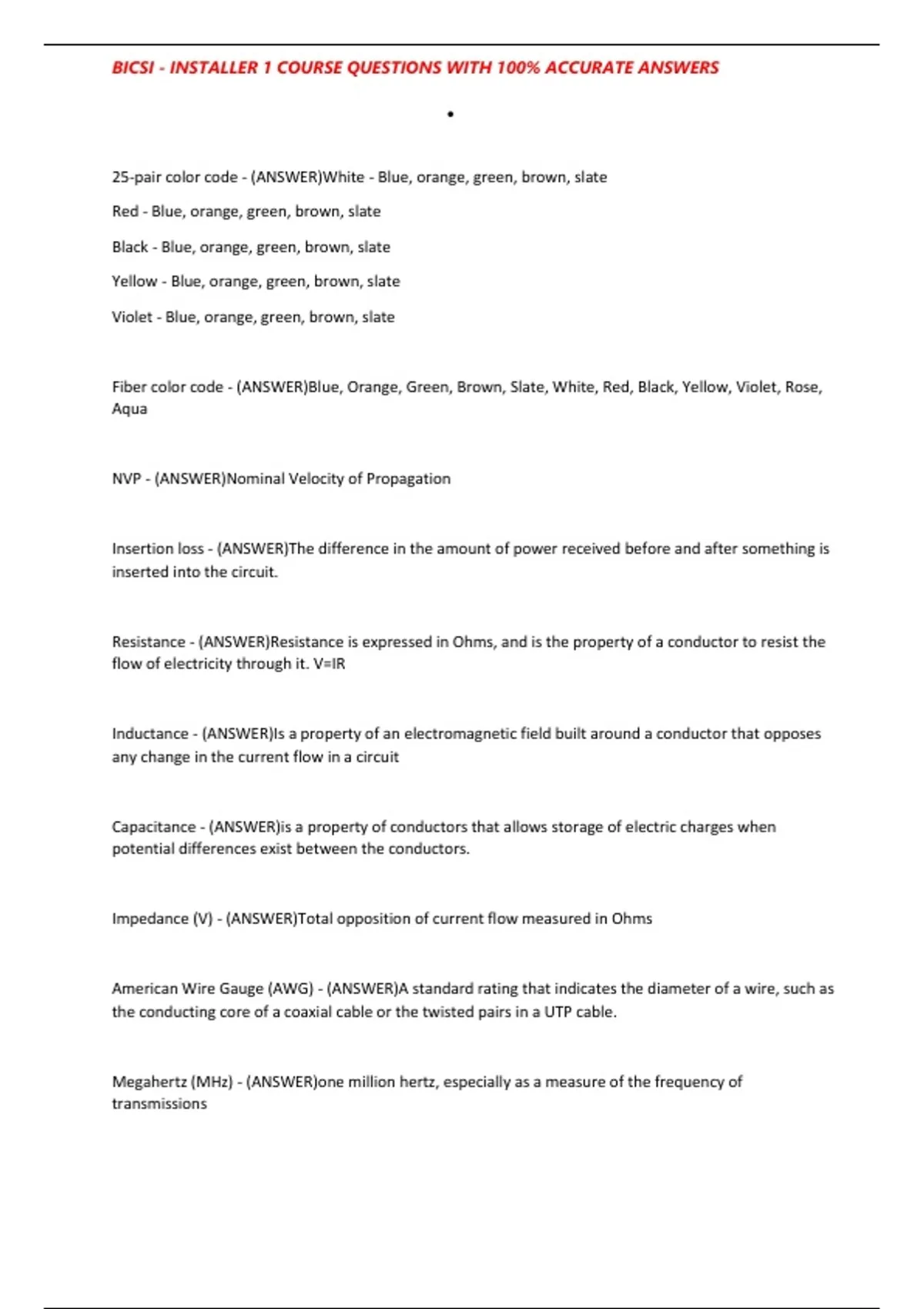 BICSI - INSTALLER 1 COURSE QUESTIONS WITH 100% ACCURATE ANSWERS

•

25-pair color code - (ANSWER)White - Blue, orange, green, brown, slate

Red - Blue, orange, green, brown, slate

Black - Blue, orange, green, brown, slate

Yellow - Blue, orange, green, brown, slate

Violet - Blue, orange, green, brown, slate

Fiber color code - (ANSWER)Blue, Orange, Green, Brown, Slate, White, Red, Black, Yellow, Violet, Rose, Aqua

NVP - (ANSWER)Nominal Velocity of Propagation

Insertion loss - (ANSWER)The difference in the amount of power received before and after something is inserted into the circuit.

Resistance - (ANSWER)Resistance is expressed in Ohms, and is the property of a conductor to resist the flow of electricity through it. V=IR

Inductance - (ANSWER)Is a property of an electromagnetic field built around a conductor that opposes any change in the current flow in a circuit

Capacitance - (ANSWER)is a property of conductors that allows storage of electric charges when potential differences exist between the conductors.

Impedance (V) - (ANSWER)Total opposition of current flow measured in Ohms

American Wire Gauge (AWG) - (ANSWER)A standard rating that indicates the diameter of a wire, such as the conducting core of a coaxial cable or the twisted pairs in a UTP cable.

Megahertz (MHz) - (ANSWER)one million hertz, especially as a measure of the frequency of transmissions